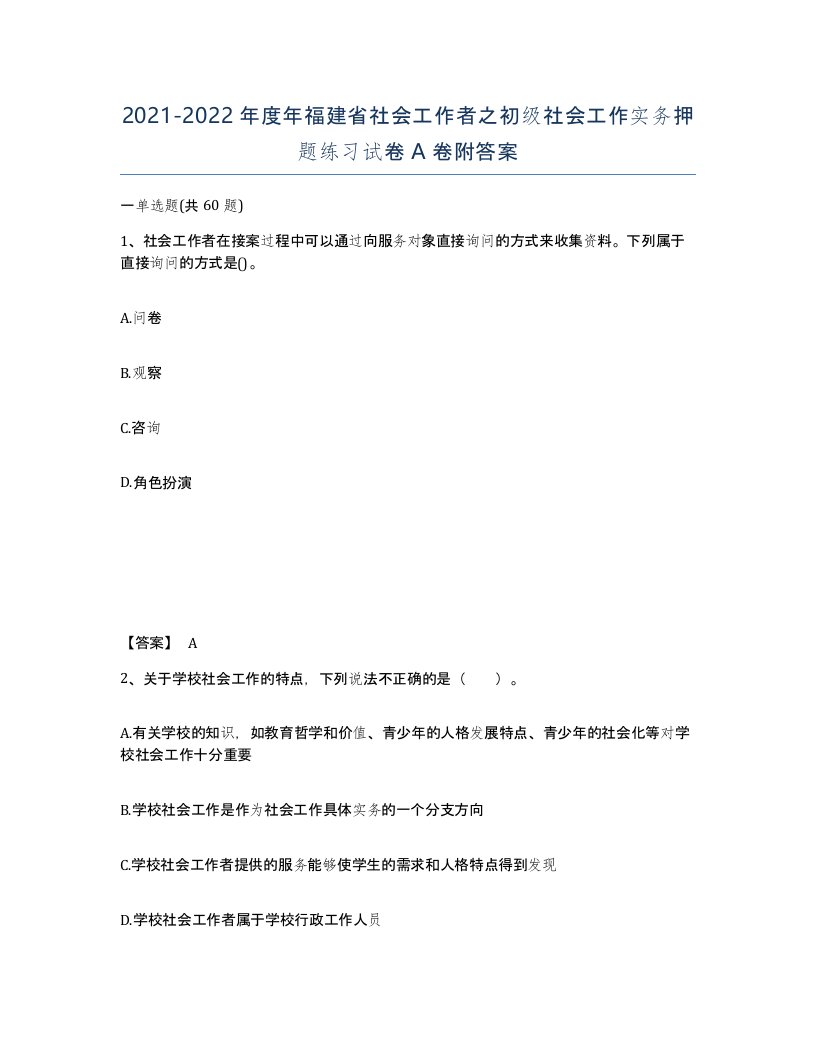 2021-2022年度年福建省社会工作者之初级社会工作实务押题练习试卷A卷附答案

一单选题(共60题)

1、社会工作者在接案过程中可以通过向服务对象直接询问的方式来收集资料。下列属于直接询问的方式是()。

A.问卷

B.观察

C.咨询

D.角色扮演

【答案】 A

2、关于学校社会工作的特点，下列说法不正确的是（ ）。

A.有关学校的知识，如教育哲学和价值、青少年的人格发展特点、青少年的社会化等对学校社会工作十分重要

B.学校社会工作是作为社会工作具体实务的一个分支方向

C.学校社会工作者提供的服务能够使学生的需求和人格特点得到发现

D.学校社会工作者属于学校行政工作人员